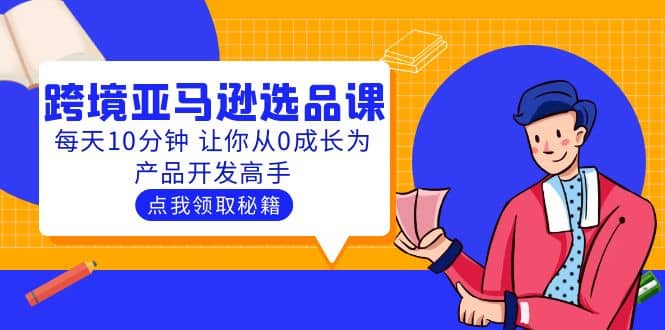 跨境亚马逊选品课

每天10分钟 让你从0成长为产品开发高手

点我领取秘籍